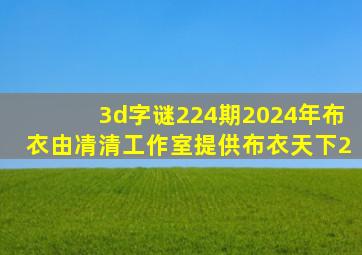 3d字谜224期2024年布衣由清清工作室提供布衣天下2